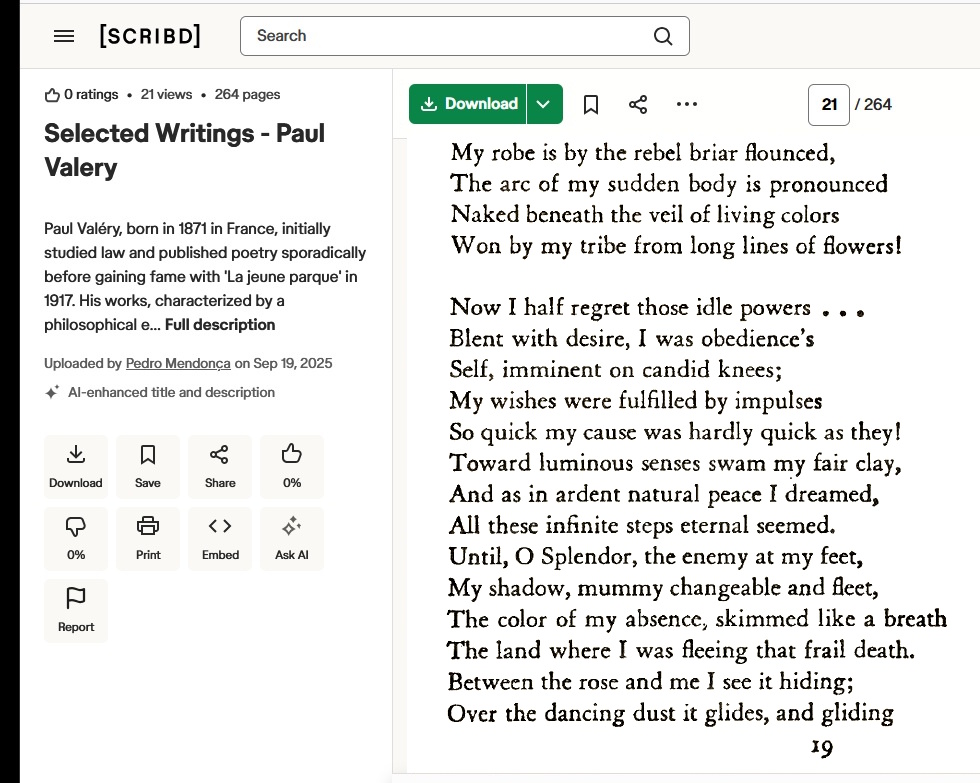 [SCRIBD]

Search

0 ratings • 21 views • 264 pages

Selected Writings - Paul Valery

Paul Valéry, born in 1871 in France, initially studied law and published poetry sporadically before gaining fame with 'La jeune parque' in 1917. His works, characterized by a philosophical e... Full description

Uploaded by Pedro Mendonça on Sep 19, 2025

AI-enhanced title and description

Download
Save
Share
0%
0%
Print
Embed
Ask AI
Report

Download

21 / 264

My robe is by the rebel briar flounced,
The arc of my sudden body is pronounced
Naked beneath the veil of living colors
Won by my tribe from long lines of flowers!

Now I half regret those idle powers . . .
Blent with desire, I was obedience's
Self, imminent on candid knees;
My wishes were fulfilled by impulses
So quick my cause was hardly quick as they!
Toward luminous senses swam my fair clay,
And as in ardent natural peace I dreamed,
All these infinite steps eternal seemed.
Until, O Splendor, the enemy at my feet,
My shadow, mummy changeable and fleet,
The color of my absence, skimmed like a breath
The land where I was fleeing that frail death.
Between the rose and me I see it hiding;
Over the dancing dust it glides, and gliding

19